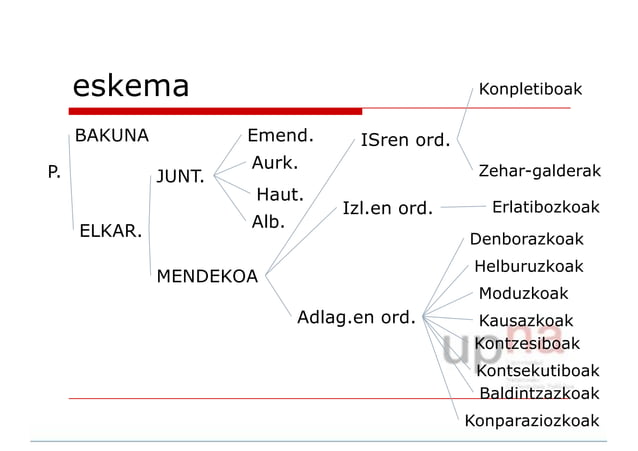 eskema

P.

BAKUNA

ELKAR.

JUNT.

MENDEKOA

Emend.

Aurk.

Haut.

Alb.

ISren ord.

Izl.en ord.

Adlag.en ord.

Konpletiboak

Zehar-galderak

Erlatibozkoak

Denborazkoak

Helburuzkoak

Moduzkoak

Kausazkoak

Kontzesiboak

Kontsekutiboak

Baldintzazkoak

Konparaziozkoak

upna